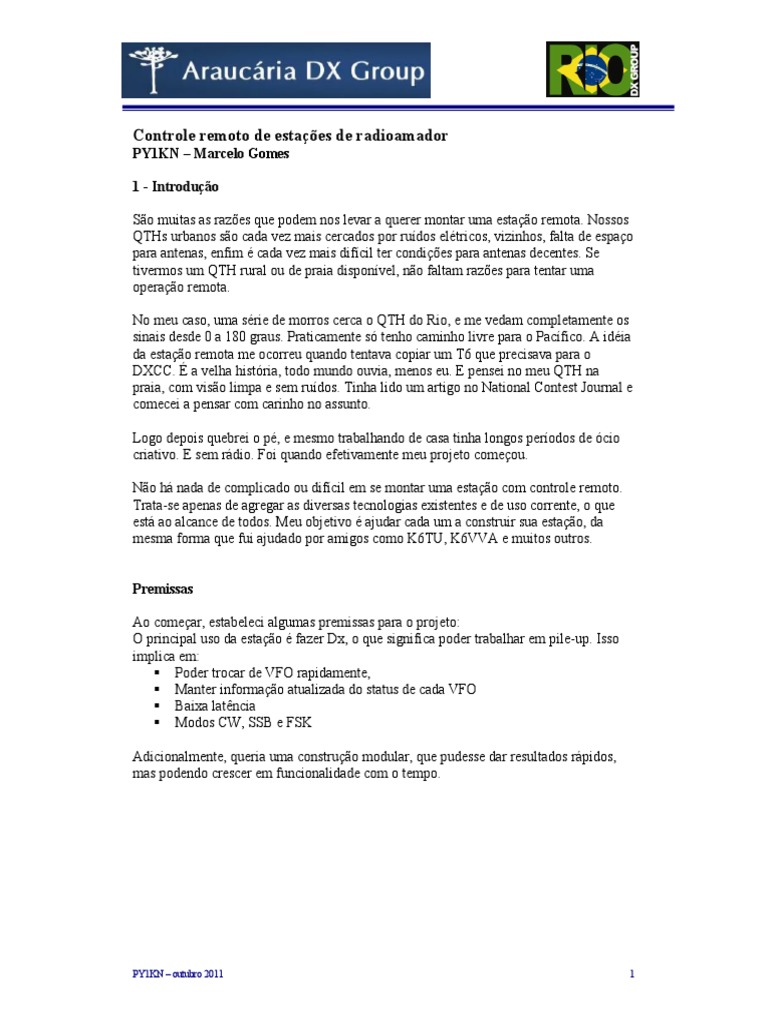 Araucária DX Group

RIO DX GROUP

Controle remoto de estações de radioamador
PY1KN – Marcelo Gomes

1 - Introdução

São muitas as razões que podem nos levar a querer montar uma estação remota. Nossos QTHs urbanos são cada vez mais cercados por ruídos elétricos, vizinhos, falta de espaço para antenas, enfim é cada vez mais difícil ter condições para antenas decentes. Se tivermos um QTH rural ou de praia disponível, não faltam razões para tentar uma operação remota.

No meu caso, uma série de morros cerca o QTH do Rio, e me vedam completamente os sinais desde 0 a 180 graus. Praticamente só tenho caminho livre para o Pacífico. A idéia da estação remota me ocorreu quando tentava copiar um T6 que precisava para o DXCC. É a velha história, todo mundo ouvia, menos eu. E pensei no meu QTH na praia, com visão limpa e sem ruídos. Tinha lido um artigo no National Contest Journal e comecei a pensar com carinho no assunto.

Logo depois quebrei o pé, e mesmo trabalhando de casa tinha longos períodos de ócio criativo. E sem rádio. Foi quando efetivamente meu projeto começou.

Não há nada de complicado ou difícil em se montar uma estação com controle remoto. Trata-se apenas de agregar as diversas tecnologias existentes e de uso corrente, o que está ao alcance de todos. Meu objetivo é ajudar cada um a construir sua estação, da mesma forma que fui ajudado por amigos como K6TU, K6VVA e muitos outros.

Premissas

Ao começar, estabeleci algumas premissas para o projeto:
O principal uso da estação é fazer Dx, o que significa poder trabalhar em pile-up. Isso implica em:
▪ Poder trocar de VFO rapidamente,
▪ Manter informação atualizada do status de cada VFO
▪ Baixa latência
▪ Modos CW, SSB e FSK

Adicionalmente, queria uma construção modular, que pudesse dar resultados rápidos, mas podendo crescer em funcionalidade com o tempo.

PY1KN – outubro 2011 1